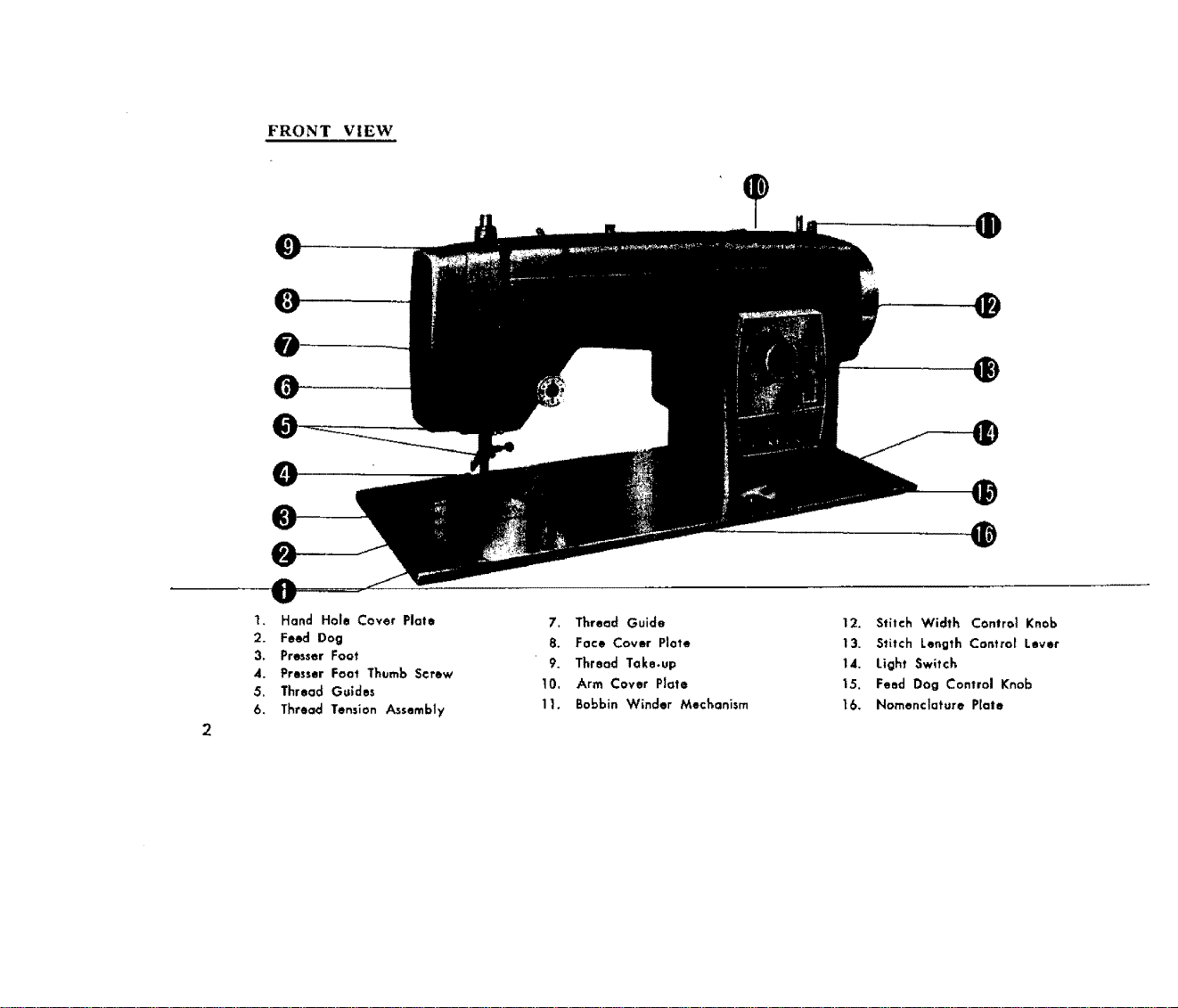 FRONT VIEW

10
9
11
8
12
7
13
6
5
14
4
15
3
16
2
1

1. Hand Hole Cover Plate
2. Feed Dog
3. Presser Foot
4. Presser Foot Thumb Screw
5. Thread Guides
6. Thread Tension Assembly

7. Thread Guide
8. Face Cover Plate
9. Thread Take-up
10. Arm Cover Plate
11. Bobbin Winder Mechanism

12. Stitch Width Control Knob
13. Stitch Length Control Lever
14. Light Switch
15. Feed Dog Control Knob
16. Nomenclature Plate

2